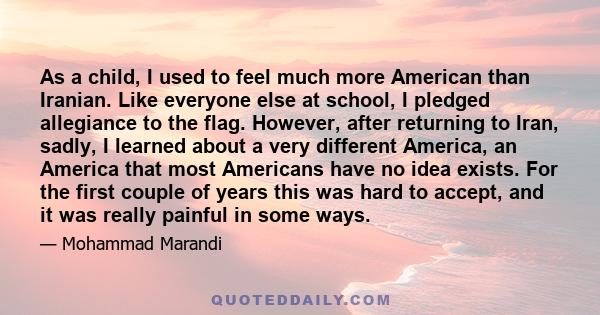 As a child, I used to feel much more American than Iranian. Like everyone else at school, I pledged allegiance to the flag. However, after returning to Iran, sadly, I learned about a very different America, an America that most Americans have no idea exists. For the first couple of years this was hard to accept, and it was really painful in some ways.

— Mohammad Marandi

QUOTEDDAILY.COM